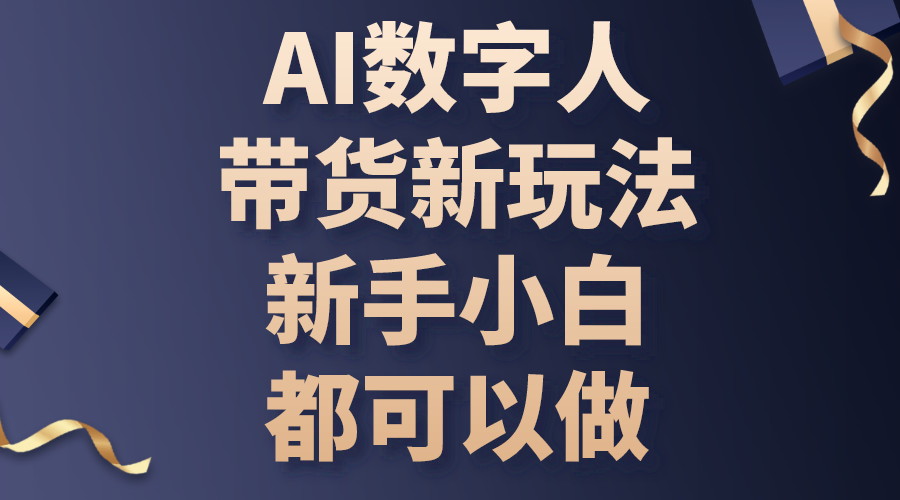 AI数字人
带货新玩法
新手小白
都可以做